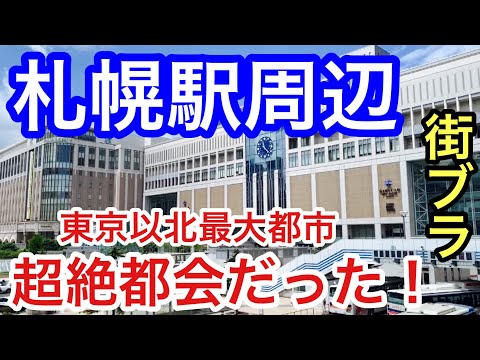 札幌駅周辺

街ブラ

東京以北最大都市
超絶都会だった！